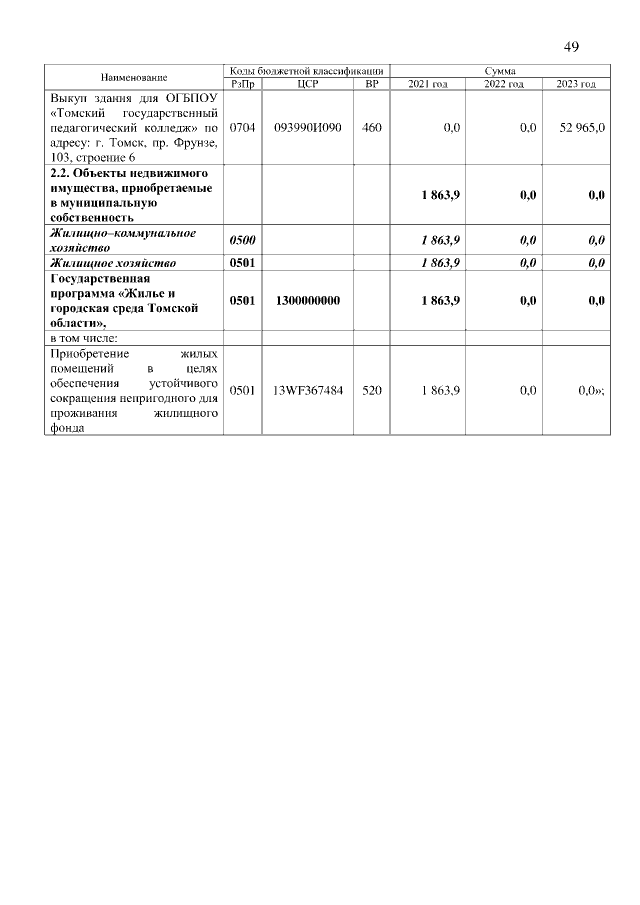 49

| Наименование | Коды бюджетной классификации | | | Сумма | | |
|---|---|---|---|---|---|---|
| | РзПр | ЦСР | ВР | 2021 год | 2022 год | 2023 год |
| Выкуп здания для ОГБПОУ «Томский государственный педагогический колледж» по адресу: г. Томск, пр. Фрунзе, 103, строение 6 | 0704 | 093990И090 | 460 | 0,0 | 0,0 | 52 965,0 |
| **2.2. Объекты недвижимого имущества, приобретаемые в муниципальную собственность** | | | | **1 863,9** | **0,0** | **0,0** |
| ***Жилищно–коммунальное хозяйство*** | ***0500*** | | | ***1 863,9*** | ***0,0*** | ***0,0*** |
| ***Жилищное хозяйство*** | **0501** | | | ***1 863,9*** | ***0,0*** | ***0,0*** |
| **Государственная программа «Жилье и городская среда Томской области»,** | **0501** | **1300000000** | | **1 863,9** | **0,0** | **0,0** |
| в том числе: | | | | | | |
| Приобретение жилых помещений в целях обеспечения устойчивого сокращения непригодного для проживания жилищного фонда | 0501 | 13WF367484 | 520 | 1 863,9 | 0,0 | 0,0»; |